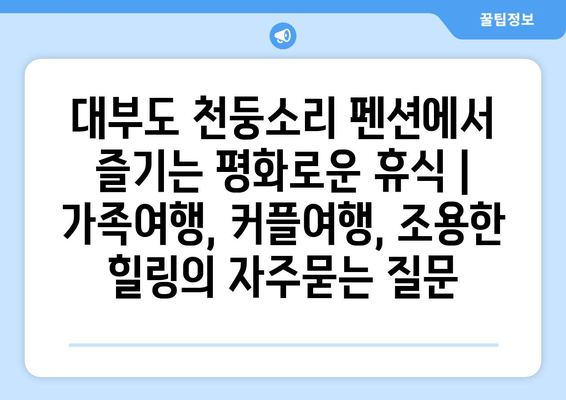 꿀팁정보

대부도 천둥소리 펜션에서 즐기는 평화로운 휴식 | 가족여행, 커플여행, 조용한 힐링의 자주묻는 질문